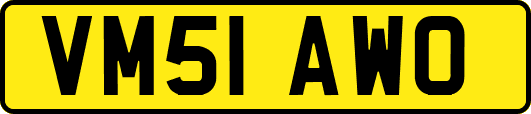 VM51 AWO